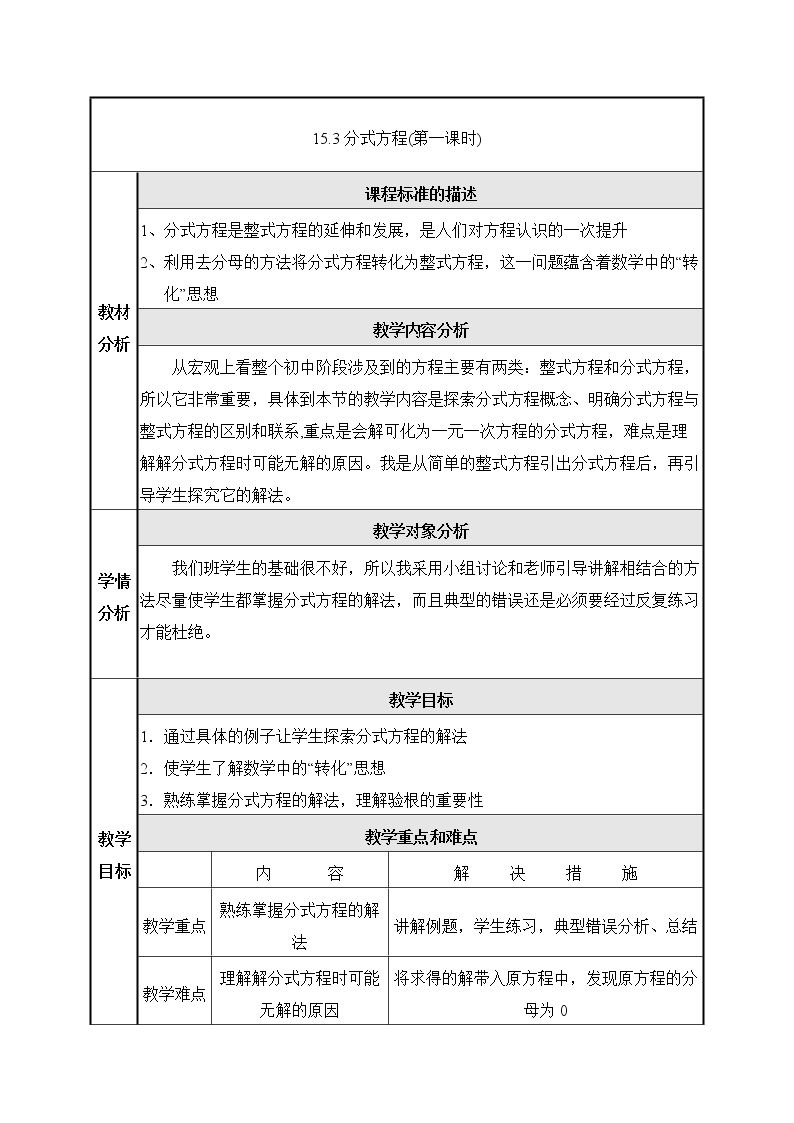 15.3分式方程(第一课时)

教材分析

课程标准的描述

1、分式方程是整式方程的延伸和发展，是人们对方程认识的一次提升

2、利用去分母的方法将分式方程转化为整式方程，这一问题蕴含着数学中的“转化”思想

教学内容分析

从宏观上看整个初中阶段涉及到的方程主要有两类：整式方程和分式方程，所以它非常重要，具体到本节的教学内容是探索分式方程概念、明确分式方程与整式方程的区别和联系,重点是会解可化为一元一次方程的分式方程，难点是理解解分式方程时可能无解的原因。我是从简单的整式方程引出分式方程后，再引导学生探究它的解法。

学情分析

教学对象分析

我们班学生的基础很不好，所以我采用小组讨论和老师引导讲解相结合的方法尽量使学生都掌握分式方程的解法，而且典型的错误还是必须要经过反复练习才能杜绝。

教学目标

教学目标

1. 通过具体的例子让学生探索分式方程的解法

2. 使学生了解数学中的“转化”思想

3. 熟练掌握分式方程的解法，理解验根的重要性

教学重点和难点

|  | 内　　容 | 解　　决　　措　　施 |
|---|---|---|
| 教学重点 | 熟练掌握分式方程的解法 | 讲解例题，学生练习，典型错误分析、总结 |
| 教学难点 | 理解解分式方程时可能无解的原因 | 将求得的解带入原方程中，发现原方程的分母为0 |